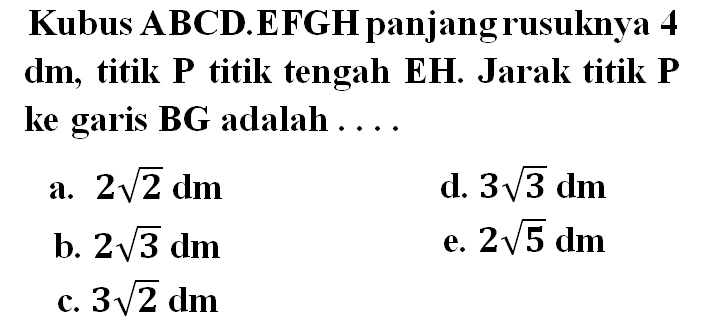 Kubus ABCD.EFGH panjang rusuknya 4 dm, titik P titik tengah EH. Jarak titik P ke garis BG adalah . . . .

a. $2\sqrt{2}$ dm
b. $2\sqrt{3}$ dm
c. $3\sqrt{2}$ dm
d. $3\sqrt{3}$ dm
e. $2\sqrt{5}$ dm